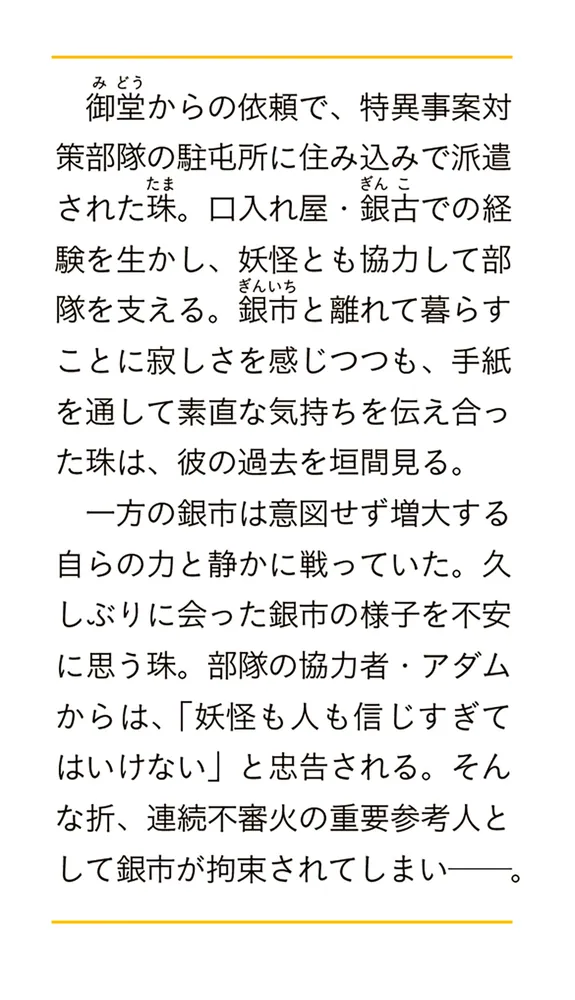 御堂(みどう)からの依頼で、特異事案対策部隊の駐屯所に住み込みで派遣された珠(たま)。口入れ屋・銀古(ぎんこ)での経験を生かし、妖怪とも協力して部隊を支える。銀市(ぎんいち)と離れて暮らすことに寂しさを感じつつも、手紙を通して素直な気持ちを伝え合った珠は、彼の過去を垣間見る。

一方の銀市は意図せず増大する自らの力と静かに戦っていた。久しぶりに会った銀市の様子を不安に思う珠。部隊の協力者・アダムからは、「妖怪も人も信じすぎてはいけない」と忠告される。そんな折、連続不審火の重要参考人として銀市が拘束されてしまい――。